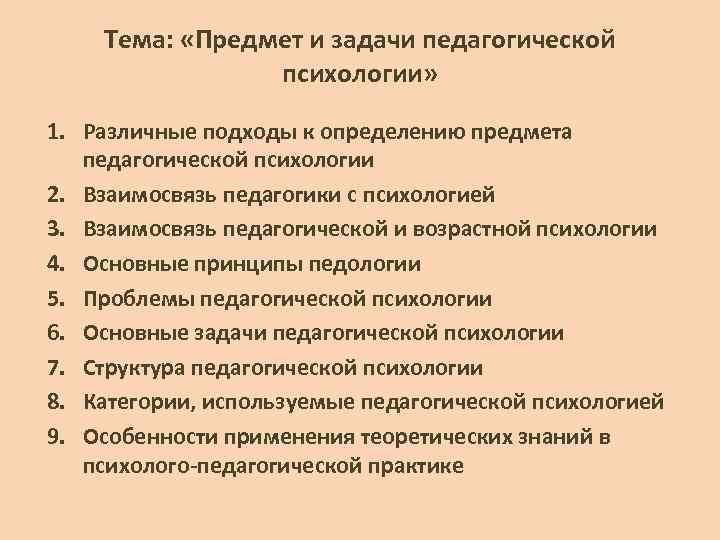 Тема: «Предмет и задачи педагогической психологии»

1. Различные подходы к определению предмета педагогической психологии
2. Взаимосвязь педагогики с психологией
3. Взаимосвязь педагогической и возрастной психологии
4. Основные принципы педологии
5. Проблемы педагогической психологии
6. Основные задачи педагогической психологии
7. Структура педагогической психологии
8. Категории, используемые педагогической психологией
9. Особенности применения теоретических знаний в психолого-педагогической практике